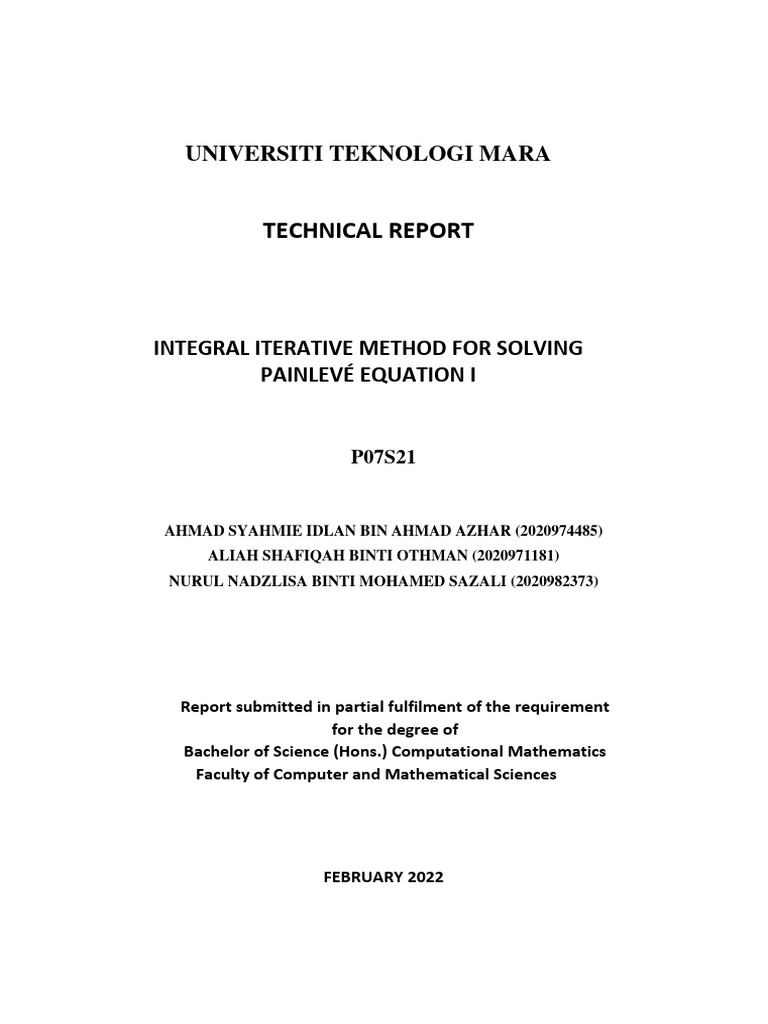 UNIVERSITI TEKNOLOGI MARA

TECHNICAL REPORT

INTEGRAL ITERATIVE METHOD FOR SOLVING PAINLEVÉ EQUATION I

P07S21

AHMAD SYAHMIE IDLAN BIN AHMAD AZHAR (2020974485)
ALIAH SHAFIQAH BINTI OTHMAN (2020971181)
NURUL NADZLISA BINTI MOHAMED SAZALI (2020982373)

Report submitted in partial fulfilment of the requirement for the degree of
Bachelor of Science (Hons.) Computational Mathematics
Faculty of Computer and Mathematical Sciences

FEBRUARY 2022